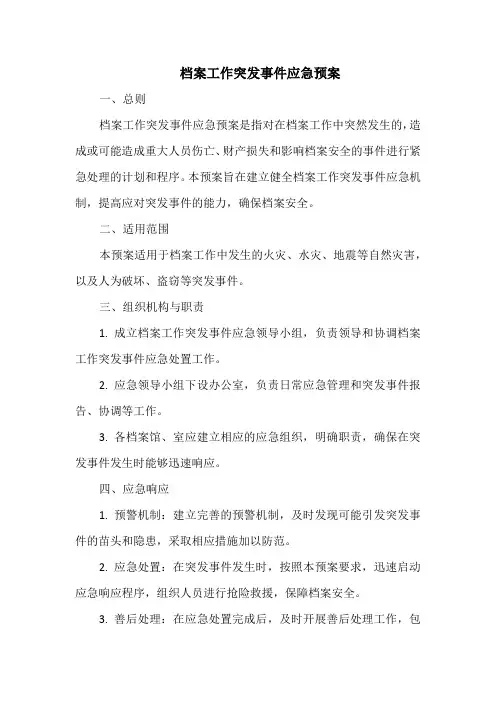 档案工作突发事件应急预案

一、总则

档案工作突发事件应急预案是指对在档案工作中突然发生的，造成或可能造成重大人员伤亡、财产损失和影响档案安全的事件进行紧急处理的计划和程序。本预案旨在建立健全档案工作突发事件应急机制，提高应对突发事件的能力，确保档案安全。

二、适用范围

本预案适用于档案工作中发生的火灾、水灾、地震等自然灾害，以及人为破坏、盗窃等突发事件。

三、组织机构与职责

1. 成立档案工作突发事件应急领导小组，负责领导和协调档案工作突发事件应急处置工作。

2. 应急领导小组下设办公室，负责日常应急管理和突发事件报告、协调等工作。

3. 各档案馆、室应建立相应的应急组织，明确职责，确保在突发事件发生时能够迅速响应。

四、应急响应

1. 预警机制：建立完善的预警机制，及时发现可能引发突发事件的苗头和隐患，采取相应措施加以防范。

2. 应急处置：在突发事件发生时，按照本预案要求，迅速启动应急响应程序，组织人员进行抢险救援，保障档案安全。

3. 善后处理：在应急处置完成后，及时开展善后处理工作，包